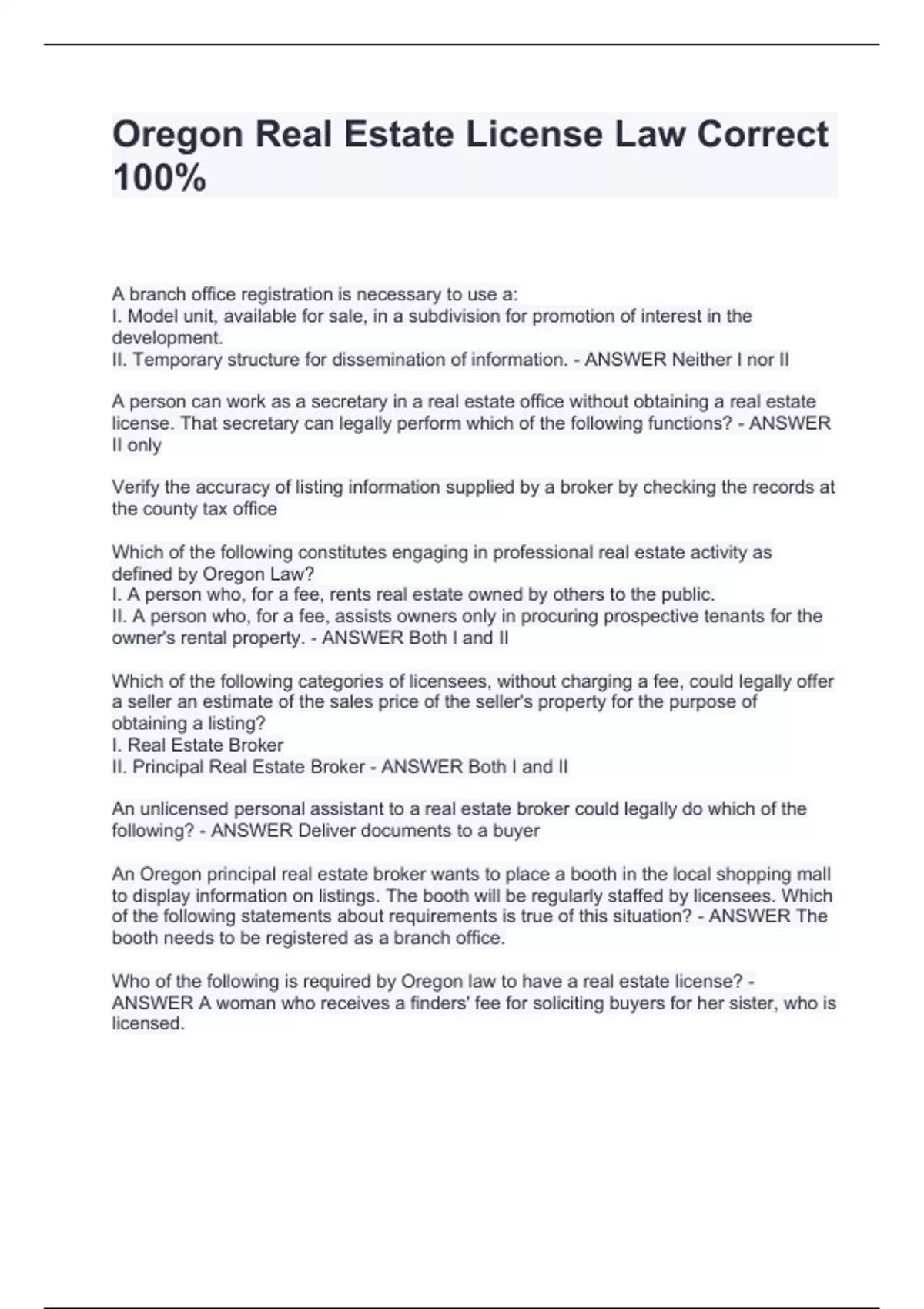 Oregon Real Estate License Law Correct 100%

A branch office registration is necessary to use a:
I. Model unit, available for sale, in a subdivision for promotion of interest in the development.
II. Temporary structure for dissemination of information. - ANSWER Neither I nor II

A person can work as a secretary in a real estate office without obtaining a real estate license. That secretary can legally perform which of the following functions? - ANSWER II only

Verify the accuracy of listing information supplied by a broker by checking the records at the county tax office

Which of the following constitutes engaging in professional real estate activity as defined by Oregon Law?
I. A person who, for a fee, rents real estate owned by others to the public.
II. A person who, for a fee, assists owners only in procuring prospective tenants for the owner's rental property. - ANSWER Both I and II

Which of the following categories of licensees, without charging a fee, could legally offer a seller an estimate of the sales price of the seller's property for the purpose of obtaining a listing?
I. Real Estate Broker
II. Principal Real Estate Broker - ANSWER Both I and II

An unlicensed personal assistant to a real estate broker could legally do which of the following? - ANSWER Deliver documents to a buyer

An Oregon principal real estate broker wants to place a booth in the local shopping mall to display information on listings. The booth will be regularly staffed by licensees. Which of the following statements about requirements is true of this situation? - ANSWER The booth needs to be registered as a branch office.

Who of the following is required by Oregon law to have a real estate license? - ANSWER A woman who receives a finders' fee for soliciting buyers for her sister, who is licensed.